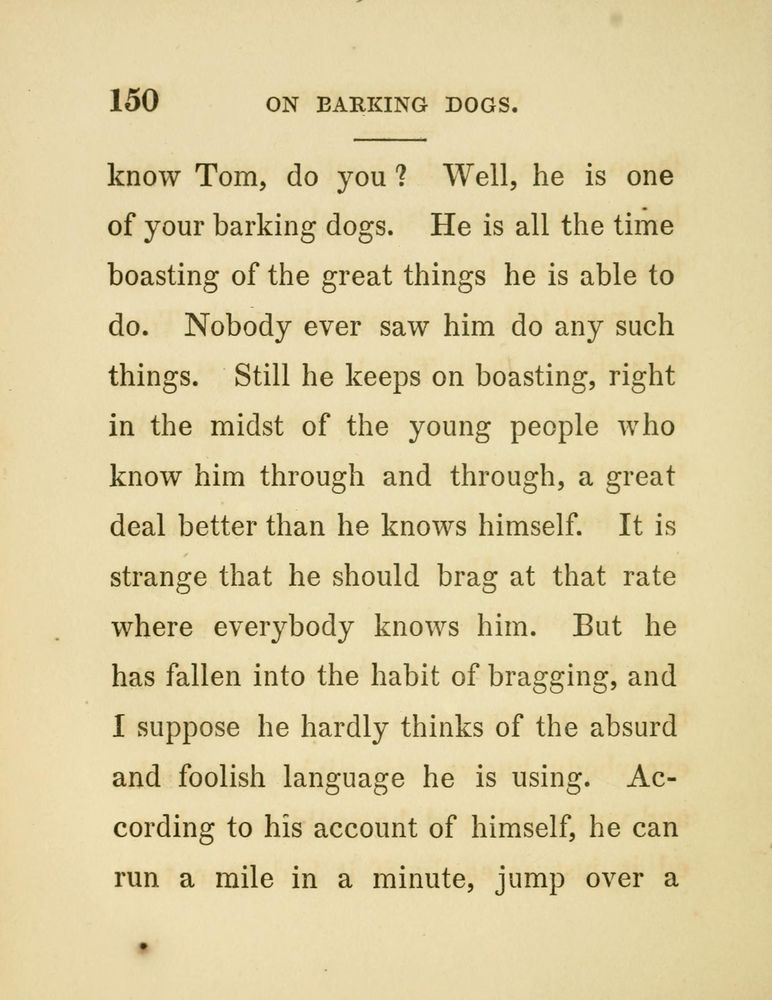 150 ON BARKING DOGS.

know Tom, do you? Well, he is one of your barking dogs. He is all the time boasting of the great things he is able to do. Nobody ever saw him do any such things. Still he keeps on boasting, right in the midst of the young people who know him through and through, a great deal better than he knows himself. It is strange that he should brag at that rate where everybody knows him. But he has fallen into the habit of bragging, and I suppose he hardly thinks of the absurd and foolish language he is using. According to his account of himself, he can run a mile in a minute, jump over a